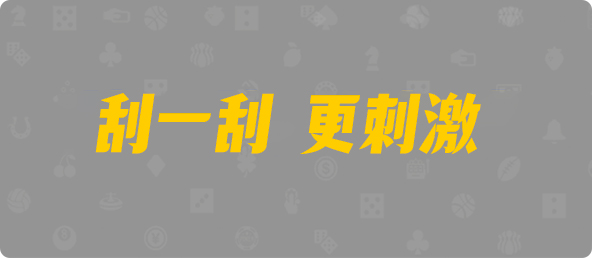 刮一刮 更刺激